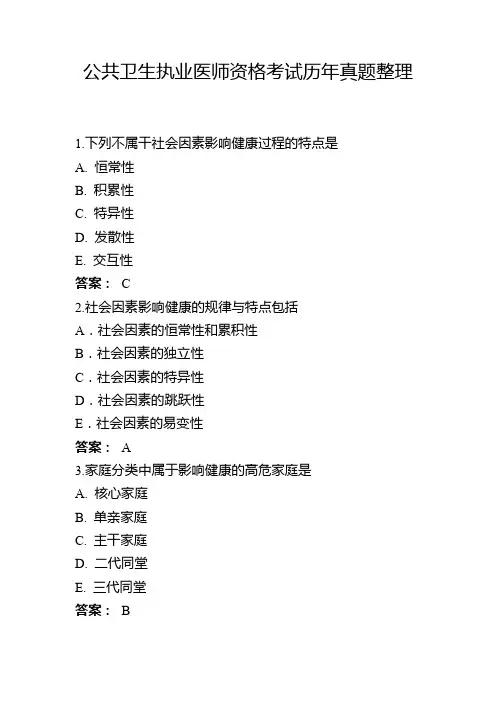 公共卫生执业医师资格考试历年真题整理

1.下列不属干社会因素影响健康过程的特点是
A. 恒常性
B. 积累性
C. 特异性
D. 发散性
E. 交互性
答案： C

2.社会因素影响健康的规律与特点包括
A．社会因素的恒常性和累积性
B．社会因素的独立性
C．社会因素的特异性
D．社会因素的跳跃性
E．社会因素的易变性
答案： A

3.家庭分类中属于影响健康的高危家庭是
A. 核心家庭
B. 单亲家庭
C. 主干家庭
D. 二代同堂
E. 三代同堂
答案： B